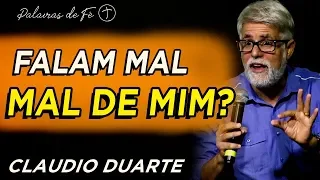 Palavras de Fé

FALAM MAL
MAL DE MIM?

CLAUDIO DUARTE